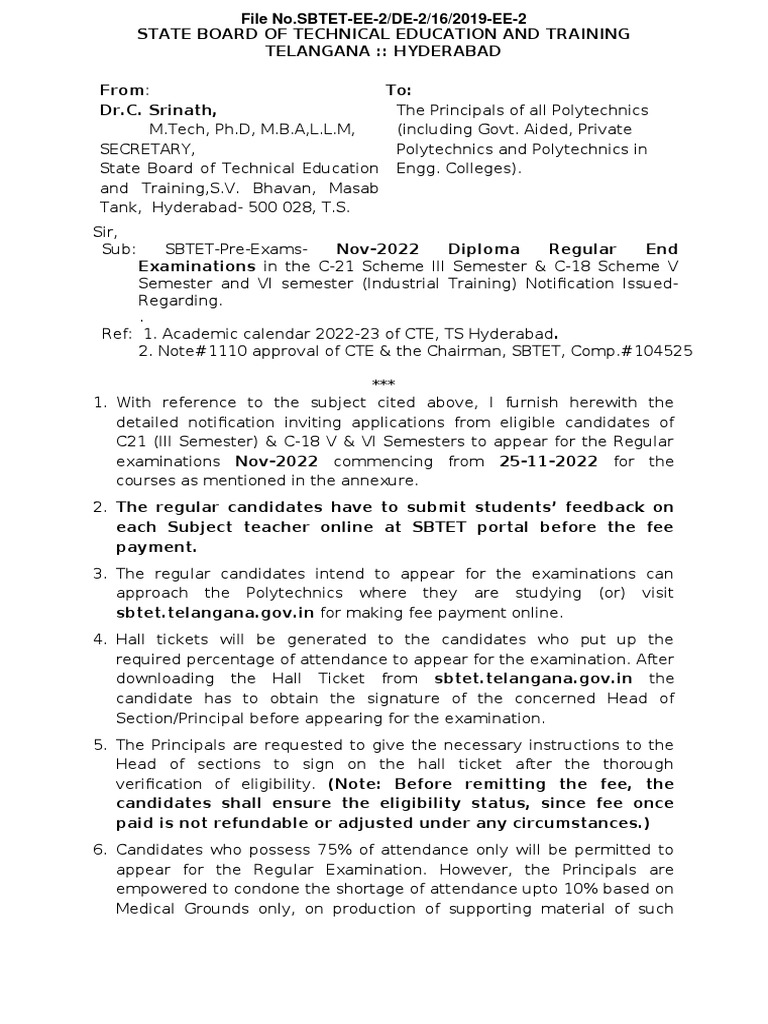 File No.SBTET-EE-2/DE-2/16/2019-EE-2
STATE BOARD OF TECHNICAL EDUCATION AND TRAINING
TELANGANA :: HYDERABAD

From:
Dr.C. Srinath,
M.Tech, Ph.D, M.B.A,L.L.M,
SECRETARY,
State Board of Technical Education and Training,S.V. Bhavan, Masab Tank, Hyderabad- 500 028, T.S.

To:
The Principals of all Polytechnics (including Govt. Aided, Private Polytechnics and Polytechnics in Engg. Colleges).

Sir,
Sub: SBTET-Pre-Exams- Nov-2022 Diploma Regular End Examinations in the C-21 Scheme III Semester & C-18 Scheme V Semester and VI semester (Industrial Training) Notification Issued-Regarding.
.
Ref: 1. Academic calendar 2022-23 of CTE, TS Hyderabad.
2. Note#1110 approval of CTE & the Chairman, SBTET, Comp.#104525

***

1. With reference to the subject cited above, I furnish herewith the detailed notification inviting applications from eligible candidates of C21 (III Semester) & C-18 V & VI Semesters to appear for the Regular examinations Nov-2022 commencing from 25-11-2022 for the courses as mentioned in the annexure.

2. The regular candidates have to submit students' feedback on each Subject teacher online at SBTET portal before the fee payment.

3. The regular candidates intend to appear for the examinations can approach the Polytechnics where they are studying (or) visit sbtet.telangana.gov.in for making fee payment online.

4. Hall tickets will be generated to the candidates who put up the required percentage of attendance to appear for the examination. After downloading the Hall Ticket from sbtet.telangana.gov.in the candidate has to obtain the signature of the concerned Head of Section/Principal before appearing for the examination.

5. The Principals are requested to give the necessary instructions to the Head of sections to sign on the hall ticket after the thorough verification of eligibility. (Note: Before remitting the fee, the candidates shall ensure the eligibility status, since fee once paid is not refundable or adjusted under any circumstances.)

6. Candidates who possess 75% of attendance only will be permitted to appear for the Regular Examination. However, the Principals are empowered to condone the shortage of attendance upto 10% based on Medical Grounds only, on production of supporting material of such